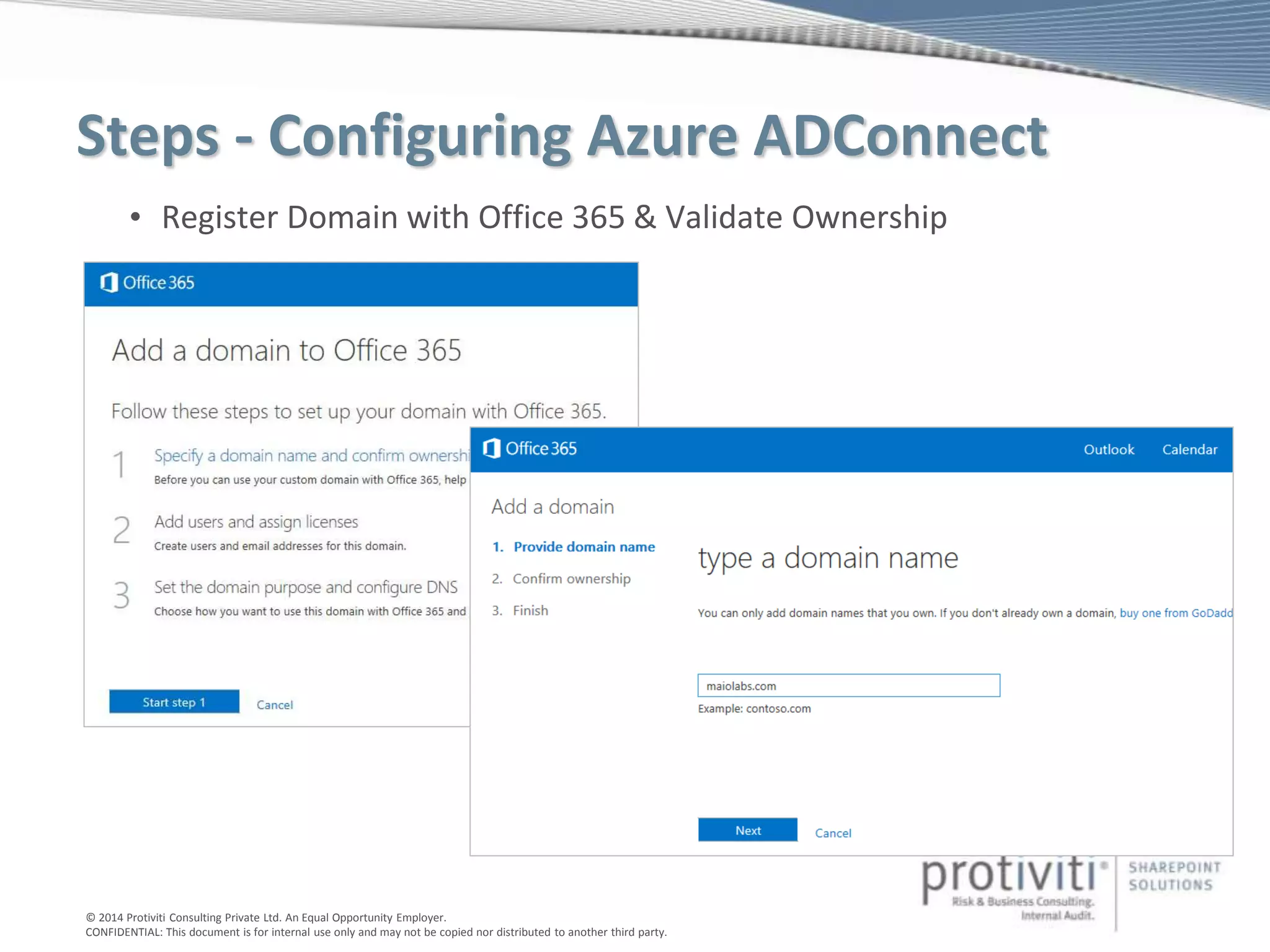 Steps - Configuring Azure ADConnect

• Register Domain with Office 365 & Validate Ownership

Office 365

Add a domain to Office 365

Follow these steps to set up your domain with Office 365.

1 Specify a domain name and confirm ownershi
Before you can use your custom domain with Office 365, help

2 Add users and assign licenses
Create users and email addresses for this domain.

3 Set the domain purpose and configure DNS
Choose how you want to use this domain with Office 365 and

Start step 1 Cancel

Office 365 Outlook Calendar

Add a domain

1. Provide domain name
2. Confirm ownership
3. Finish

type a domain name

You can only add domain names that you own. If you don't already own a domain, buy one from GoDadd

maiolabs.com
Example: contoso.com

Next Cancel

protiviti® Risk & Business Consulting. Internal Audit.
SHAREPOINT SOLUTIONS

© 2014 Protiviti Consulting Private Ltd. An Equal Opportunity Employer.
CONFIDENTIAL: This document is for internal use only and may not be copied nor distributed to another third party.